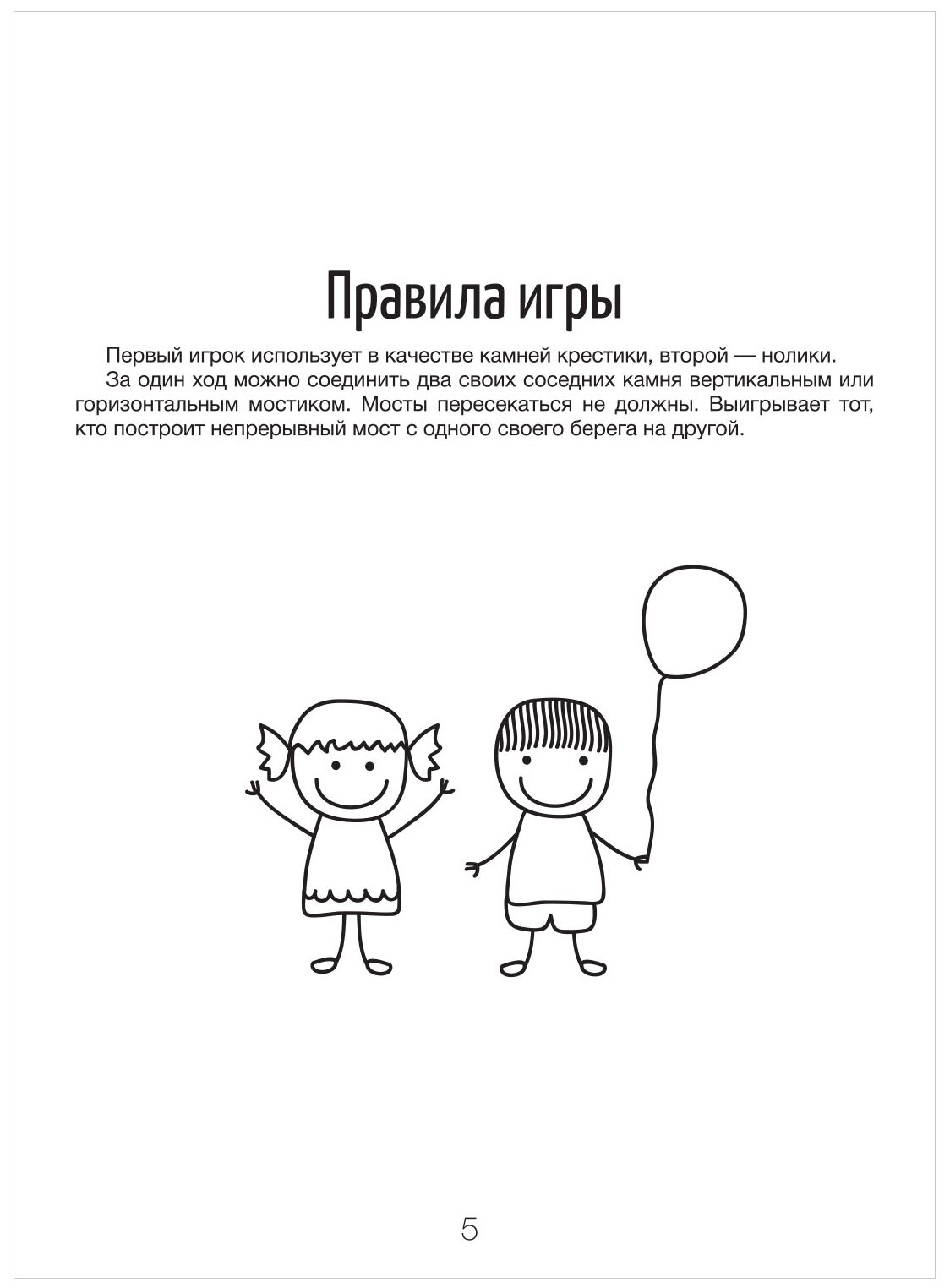 Правила игры

Первый игрок использует в качестве камней крестики, второй — нолики.

За один ход можно соединить два своих соседних камня вертикальным или горизонтальным мостиком. Мосты пересекаться не должны. Выигрывает тот, кто построит непрерывный мост с одного своего берега на другой.

5